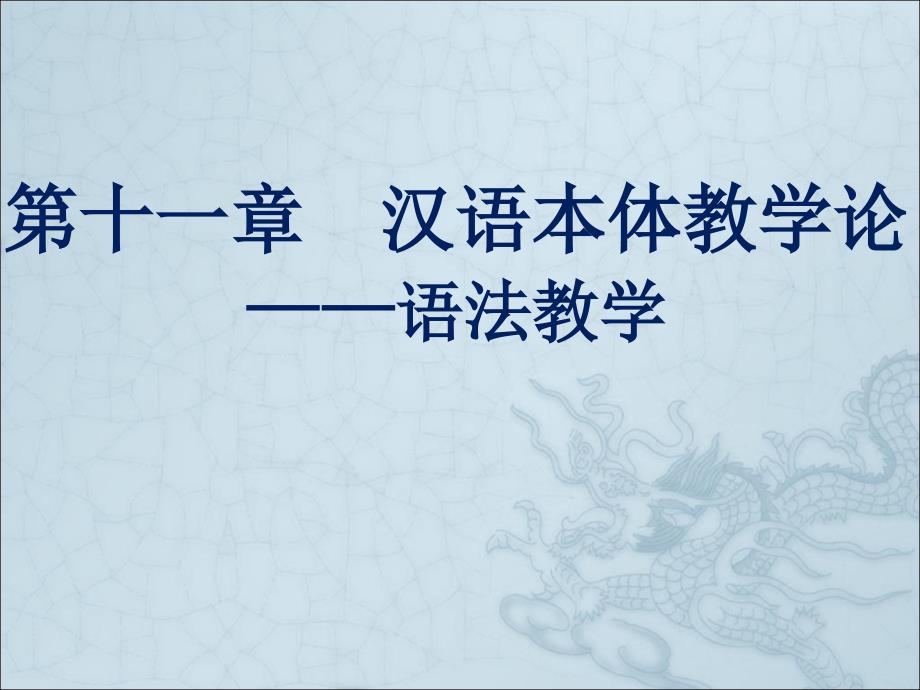 第十一章　汉语本体教学论
——语法教学